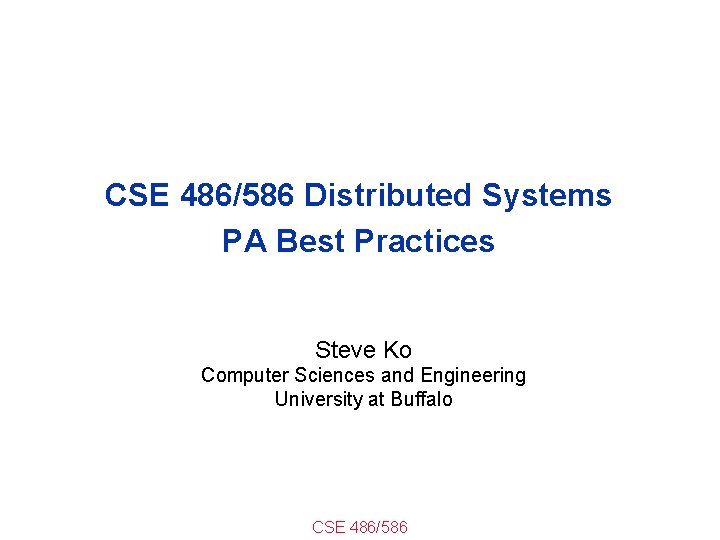 CSE 486/586 Distributed Systems
PA Best Practices

Steve Ko
Computer Sciences and Engineering
University at Buffalo

CSE 486/586